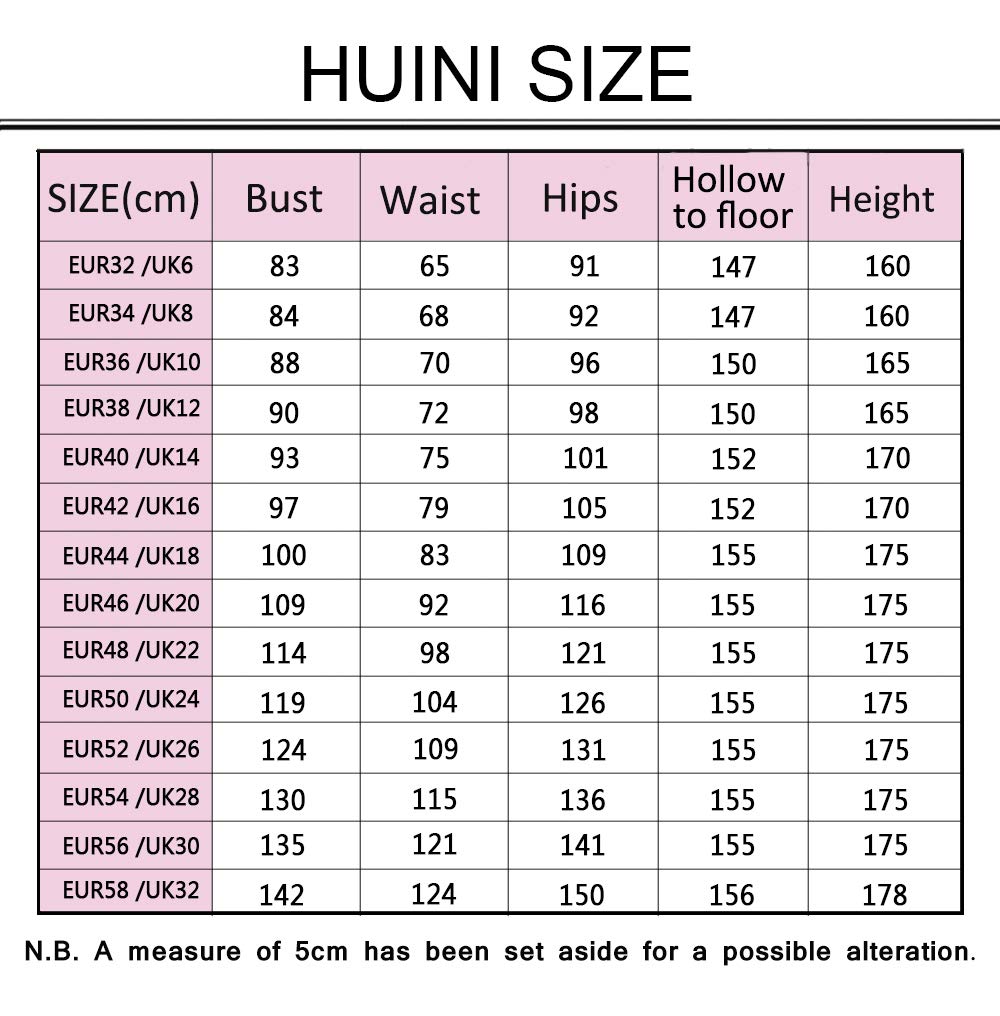 HUINI SIZE

| SIZE(cm) | Bust | Waist | Hips | Hollow to floor | Height |
|---|---|---|---|---|---|
| EUR32 /UK6 | 83 | 65 | 91 | 147 | 160 |
| EUR34 /UK8 | 84 | 68 | 92 | 147 | 160 |
| EUR36 /UK10 | 88 | 70 | 96 | 150 | 165 |
| EUR38 /UK12 | 90 | 72 | 98 | 150 | 165 |
| EUR40 /UK14 | 93 | 75 | 101 | 152 | 170 |
| EUR42 /UK16 | 97 | 79 | 105 | 152 | 170 |
| EUR44 /UK18 | 100 | 83 | 109 | 155 | 175 |
| EUR46 /UK20 | 109 | 92 | 116 | 155 | 175 |
| EUR48 /UK22 | 114 | 98 | 121 | 155 | 175 |
| EUR50 /UK24 | 119 | 104 | 126 | 155 | 175 |
| EUR52 /UK26 | 124 | 109 | 131 | 155 | 175 |
| EUR54 /UK28 | 130 | 115 | 136 | 155 | 175 |
| EUR56 /UK30 | 135 | 121 | 141 | 155 | 175 |
| EUR58 /UK32 | 142 | 124 | 150 | 156 | 178 |

N.B. A measure of 5cm has been set aside for a possible alteration.